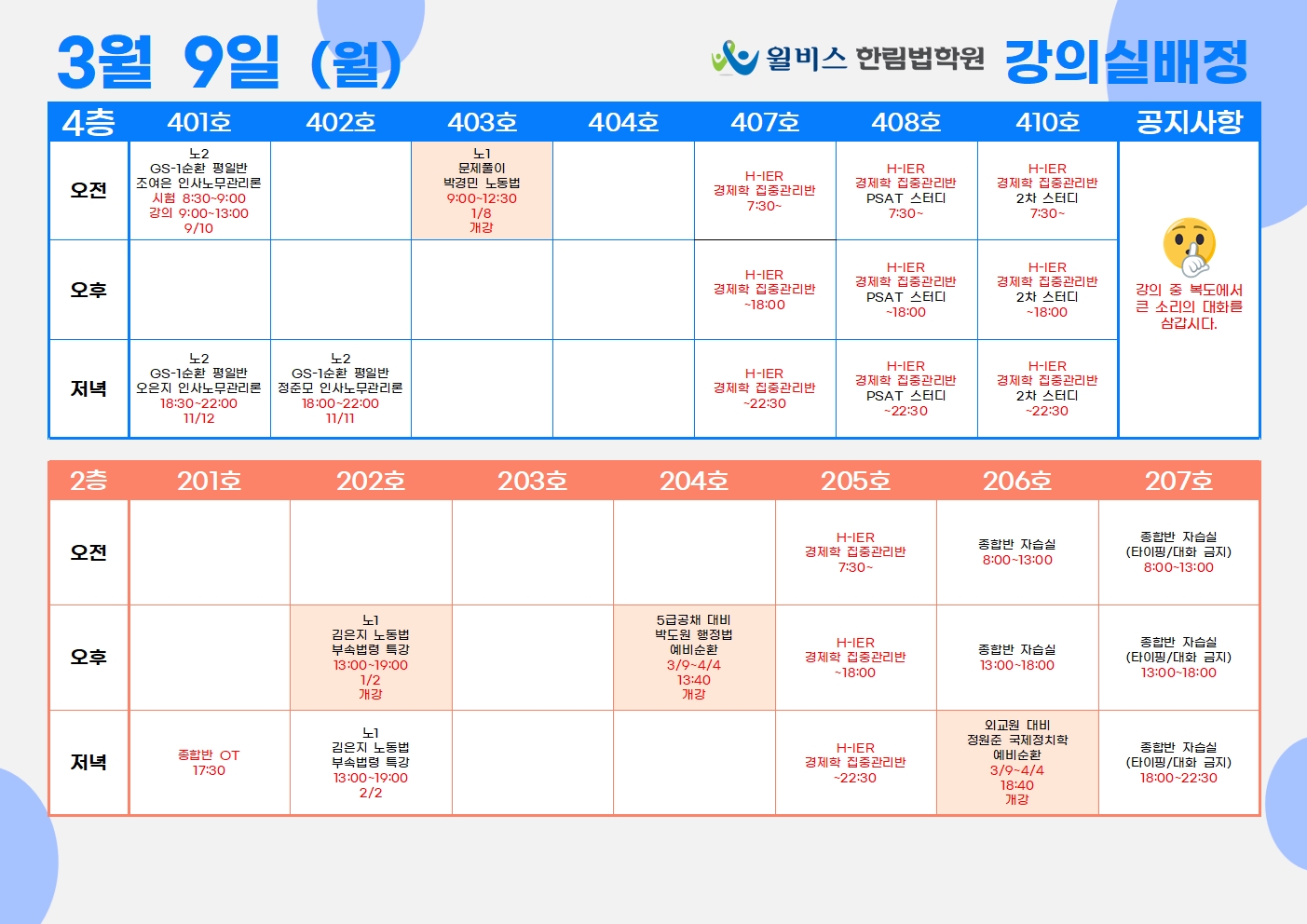 3월 9일 (월)

윌비스 한림법학원 강의실배정

| 4층 | 401호 | 402호 | 403호 | 404호 | 407호 | 408호 | 410호 | 공지사항 |
|---|---|---|---|---|---|---|---|---|
| 오전 | 노2 GS-1순환 평일반 조여은 인사노무관리론 시험 8:30~9:00 강의 9:00~13:00 9/10 | | 노1 문제풀이 박경민 노동법 9:00~12:30 1/8 개강 | | H-IER 경제학 집중관리반 7:30~ | H-IER 경제학 집중관리반 PSAT 스터디 7:30~ | H-IER 경제학 집중관리반 2차 스터디 7:30~ | 강의 중 복도에서 큰 소리의 대화를 삼갑시다. |
| 오후 | | | | | H-IER 경제학 집중관리반 ~18:00 | H-IER 경제학 집중관리반 PSAT 스터디 ~18:00 | H-IER 경제학 집중관리반 2차 스터디 ~18:00 | |
| 저녁 | 노2 GS-1순환 평일반 오은지 인사노무관리론 18:30~22:00 11/12 | 노2 GS-1순환 평일반 정준모 인사노무관리론 18:00~22:00 11/11 | | | H-IER 경제학 집중관리반 ~22:30 | H-IER 경제학 집중관리반 PSAT 스터디 ~22:30 | H-IER 경제학 집중관리반 2차 스터디 ~22:30 | |

| 2층 | 201호 | 202호 | 203호 | 204호 | 205호 | 206호 | 207호 |
|---|---|---|---|---|---|---|---|
| 오전 | | | | | H-IER 경제학 집중관리반 7:30~ | 종합반 자습실 8:00~13:00 | 종합반 자습실 (타이핑/대화 금지) 8:00~13:00 |
| 오후 | | 노1 김은지 노동법 부속법령 특강 13:00~19:00 1/2 개강 | | 5급공채 대비 박도원 행정법 예비순환 3/9~4/4 13:40 개강 | H-IER 경제학 집중관리반 ~18:00 | 종합반 자습실 13:00~18:00 | 종합반 자습실 (타이핑/대화 금지) 13:00~18:00 |
| 저녁 | 종합반 OT 17:30 | 노1 김은지 노동법 부속법령 특강 13:00~19:00 2/2 | | | H-IER 경제학 집중관리반 ~22:30 | 외교원 대비 정원준 국제정치학 예비순환 3/9~4/4 18:40 개강 | 종합반 자습실 (타이핑/대화 금지) 18:00~22:30 |